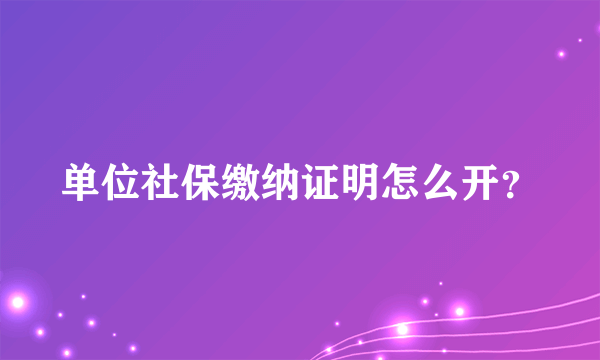 单位社保缴纳证明怎么开?